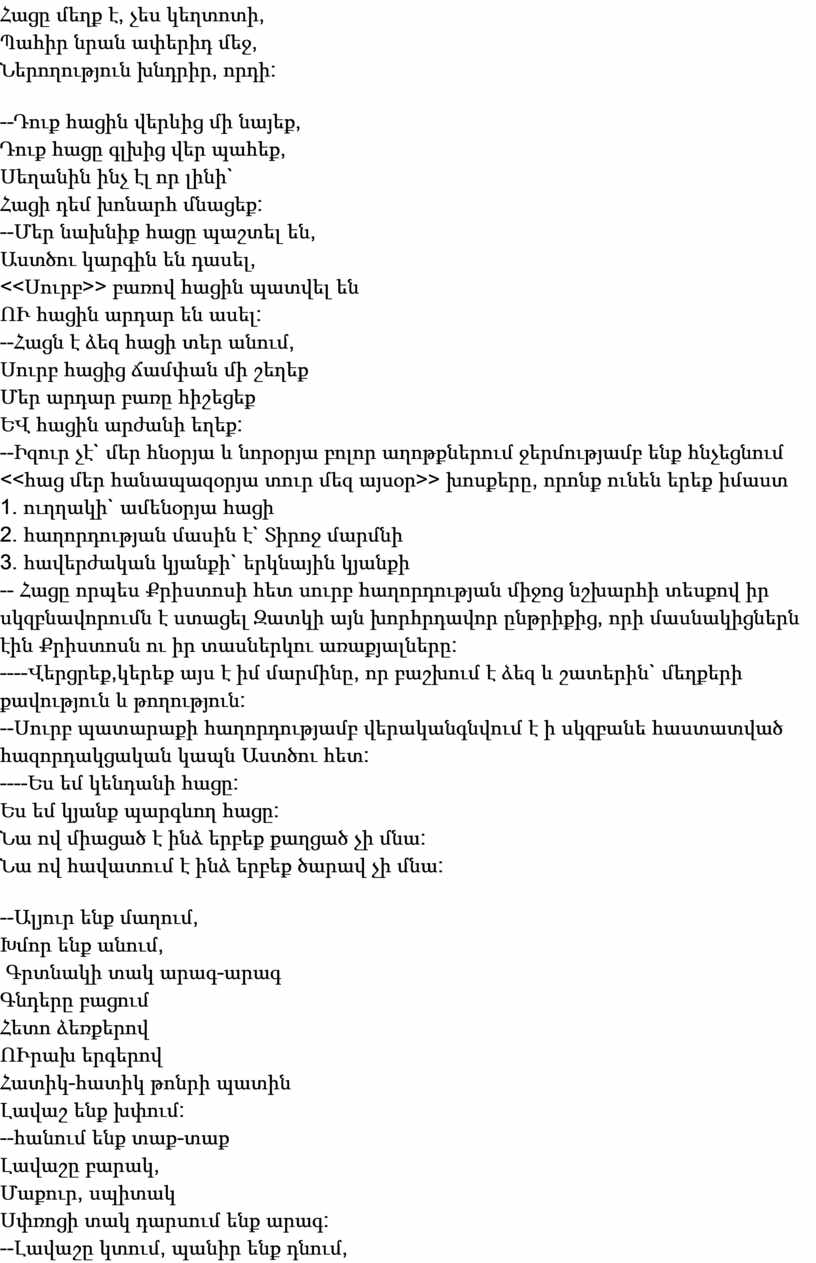 Հացը մեղք է, չես կեղտոտի,
Պահիր նրան ափերիդ մեջ,
Ներողություն խնդրիր, որդի:

--Դուք հացին վերևից մի նայեք,
Դուք հացը գլխից վեր պահեք,
Սեղանին ինչ էլ որ լինի՝
Հացի դեմ խոնարհ մնացեք:
--Մեր նախնիք հացը պաշտել են,
Աստծու կարգին են դասել,
<<Սուրբ>> բառով հացին պատվել են
ՈՒ հացին արդար են ասել:
--Հացն է ձեզ հացի տեր անում,
Սուրբ հացից ճամփան մի շեղեք
Մեր արդար բառը հիշեցեք
ԵՎ հացին արժանի եղեք:
--Իզուր չէ՝ մեր հնօրյա և նորօրյա բոլոր աղոթքներում ջերմությամբ ենք հնչեցնում <<հաց մեր հանապազօրյա տուր մեզ այսօր>> խոսքերը, որոնք ունեն երեք իմաստ
1. ուղղակի՝ ամենօրյա հացի
2. հաղորդության մասին է՝ Տիրոջ մարմնի
3. հավերժական կյանքի՝ երկնային կյանքի
-- Հացը որպես Քրիստոսի հետ սուրբ հաղորդության միջոց նշխարհի տեսքով իր սկզբնավորումն է ստացել Զատկի այն խորհրդավոր ընթրիքից, որի մասնակիցներն էին Քրիստոսն ու իր տասներկու առաքյալները:
----Վերցրեք,կերեք այս է իմ մարմինը, որ բաշխում է ձեզ և շատերին՝ մեղքերի քավություն և թողություն:
--Սուրբ պատարաքի հաղորդությամբ վերականգնվում է ի սկզբանե հաստատված հազորդակցական կապն Աստծու հետ:
----Ես եմ կենդանի հացը:
Ես եմ կյանք պարգևող հացը:
Նա ով միացած է ինձ երբեք քաղցած չի մնա:
Նա ով հավատում է ինձ երբեք ծարավ չի մնա:

--Ալյուր ենք մաղում,
Խմոր ենք անում,
Գրտնակի տակ արագ-արագ
Գնդերը բացում
Հետո ձեռքերով
ՈՒրախ երգերով
Հատիկ-հատիկ թոնրի պատին
Լավաշ ենք խփում:
--հանում ենք տաք-տաք
Լավաշը բարակ,
Մաքուր, սպիտակ
Սփռոցի տակ դարսում ենք արագ:
--Լավաշը կտում, պանիր ենք դնում,